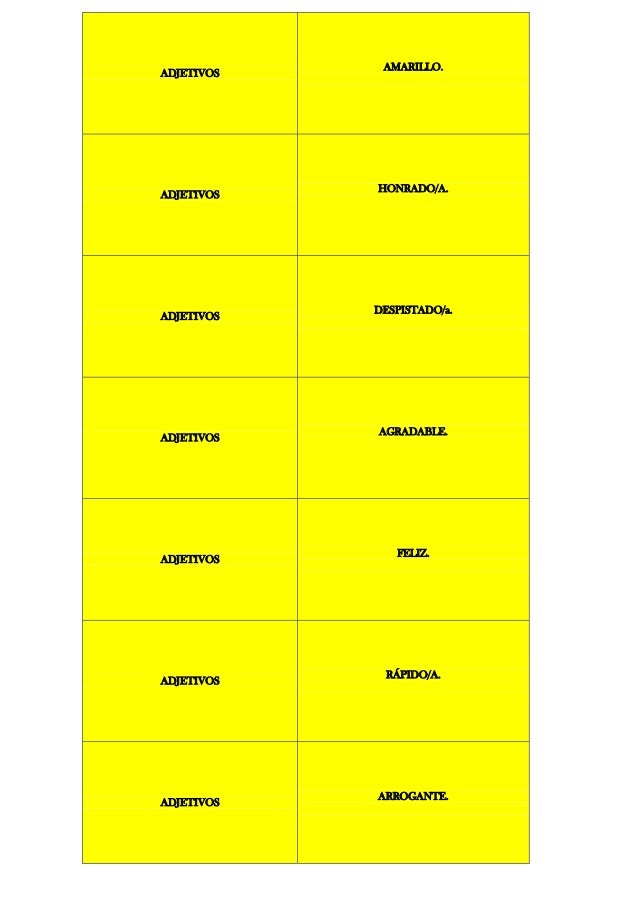 | ADJETIVOS | AMARILLO. |
|---|---|
| ADJETIVOS | HONRADO/A. |
| ADJETIVOS | DESPISTADO/a. |
| ADJETIVOS | AGRADABLE. |
| ADJETIVOS | FELIZ. |
| ADJETIVOS | RÁPIDO/A. |
| ADJETIVOS | ARROGANTE. |